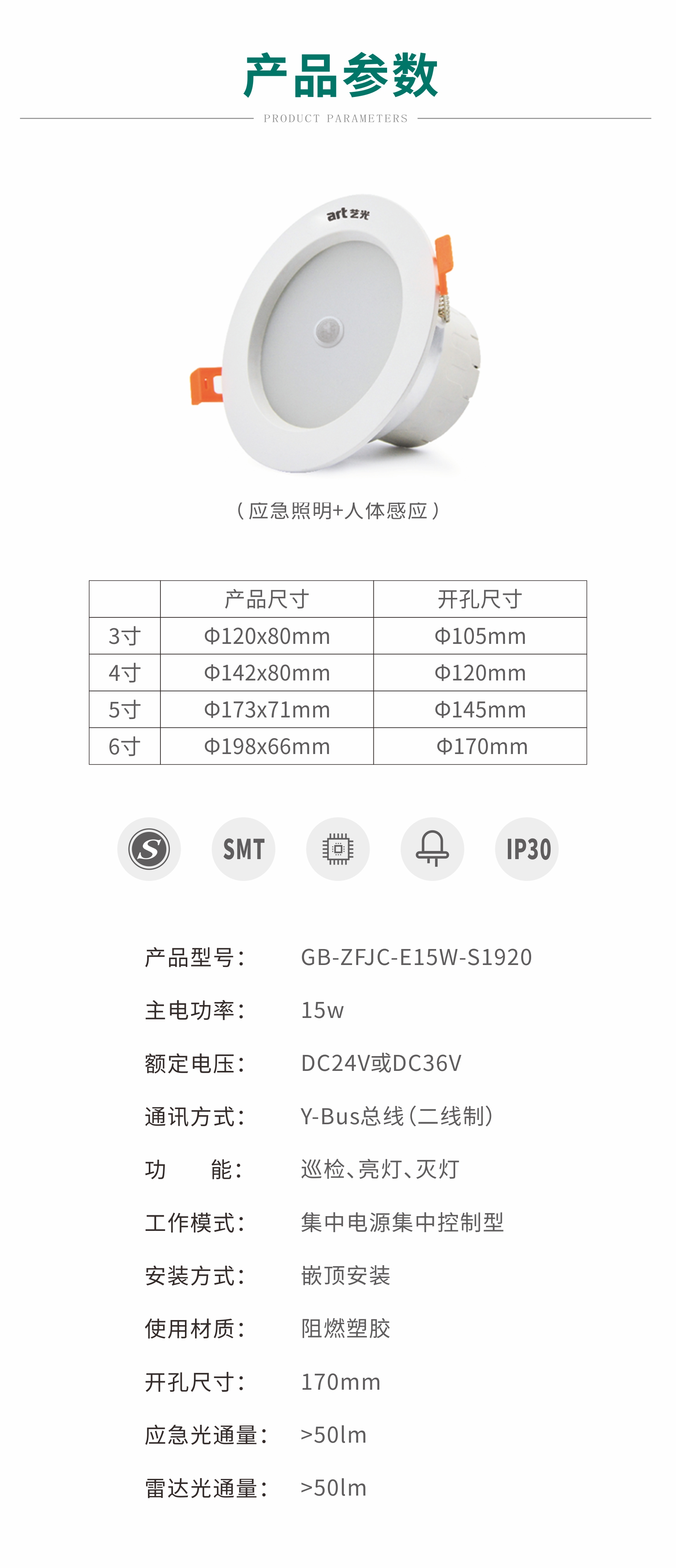 产品参数

PRODUCT PARAMETERS

art艺光

（应急照明+人体感应）

|  | 产品尺寸 | 开孔尺寸 |
|---|---|---|
| 3寸 | Φ120x80mm | Φ105mm |
| 4寸 | Φ142x80mm | Φ120mm |
| 5寸 | Φ173x71mm | Φ145mm |
| 6寸 | Φ198x66mm | Φ170mm |

S SMT IP30

产品型号： GB-ZFJC-E15W-S1920

主电功率： 15w

额定电压： DC24V或DC36V

通讯方式： Y-Bus总线（二线制）

功 能： 巡检、亮灯、灭灯

工作模式： 集中电源集中控制型

安装方式： 嵌顶安装

使用材质： 阻燃塑胶

开孔尺寸： 170mm

应急光通量： >50lm

雷达光通量： >50lm